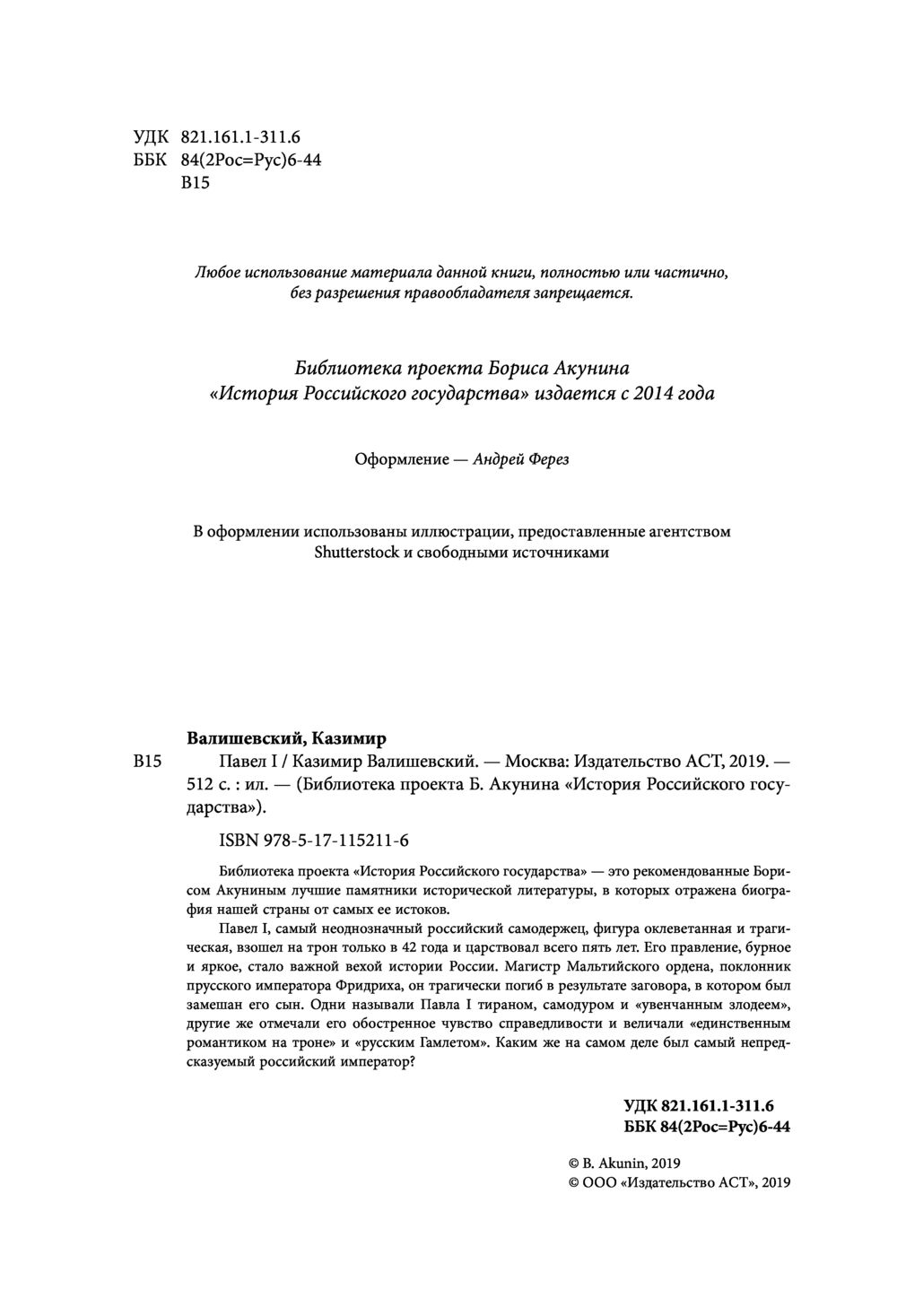 УДК 821.161.1-311.6
ББК 84(2Рос=Рус)6-44
В15

Любое использование материала данной книги, полностью или частично, без разрешения правообладателя запрещается.

Библиотека проекта Бориса Акунина «История Российского государства» издается с 2014 года

Оформление — Андрей Ферез

В оформлении использованы иллюстрации, предоставленные агентством Shutterstock и свободными источниками

Валишевский, Казимир
В15 Павел I / Казимир Валишевский. — Москва: Издательство АСТ, 2019. — 512 с. : ил. — (Библиотека проекта Б. Акунина «История Российского государства»).

ISBN 978-5-17-115211-6

Библиотека проекта «История Российского государства» — это рекомендованные Борисом Акуниным лучшие памятники исторической литературы, в которых отражена биография нашей страны от самых ее истоков.

Павел I, самый неоднозначный российский самодержец, фигура оклеветанная и трагическая, взошел на трон только в 42 года и царствовал всего пять лет. Его правление, бурное и яркое, стало важной вехой истории России. Магистр Мальтийского ордена, поклонник прусского императора Фридриха, он трагически погиб в результате заговора, в котором был замешан его сын. Одни называли Павла I тираном, самодуром и «увенчанным злодеем», другие же отмечали его обостренное чувство справедливости и величали «единственным романтиком на троне» и «русским Гамлетом». Каким же на самом деле был самый непредсказуемый российский император?

УДК 821.161.1-311.6
ББК 84(2Рос=Рус)6-44

© B. Akunin, 2019
© ООО «Издательство АСТ», 2019